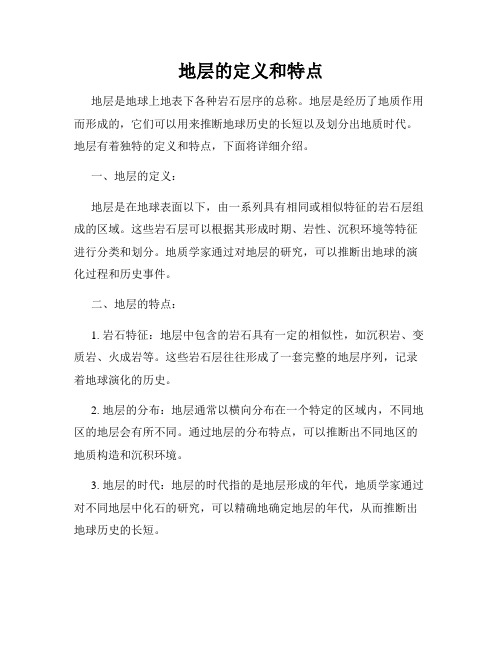 地层的定义和特点

地层是地球上地表下各种岩石层序的总称。地层是经历了地质作用而形成的，它们可以用来推断地球历史的长短以及划分出地质时代。地层有着独特的定义和特点，下面将详细介绍。

一、地层的定义：

地层是在地球表面以下，由一系列具有相同或相似特征的岩石层组成的区域。这些岩石层可以根据其形成时期、岩性、沉积环境等特征进行分类和划分。地质学家通过对地层的研究，可以推断出地球的演化过程和历史事件。

二、地层的特点：

1. 岩石特征：地层中包含的岩石具有一定的相似性，如沉积岩、变质岩、火成岩等。这些岩石层往往形成了一套完整的地层序列，记录着地球演化的历史。

2. 地层的分布：地层通常以横向分布在一个特定的区域内，不同地区的地层会有所不同。通过地层的分布特点，可以推断出不同地区的地质构造和沉积环境。

3. 地层的时代：地层的时代指的是地层形成的年代，地质学家通过对不同地层中化石的研究，可以精确地确定地层的年代，从而推断出地球历史的长短。